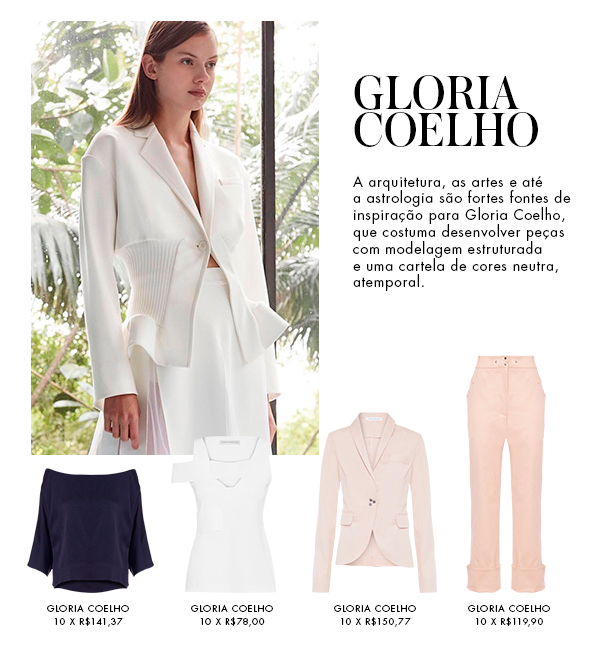 GLORIA COELHO

A arquitetura, as artes e até a astrologia são fortes fontes de inspiração para Gloria Coelho, que costuma desenvolver peças com modelagem estruturada e uma cartela de cores neutra, atemporal.

GLORIA COELHO
10 X R$141,37

GLORIA COELHO
10 X R$78,00

GLORIA COELHO
10 X R$150,77

GLORIA COELHO
10 X R$119,90